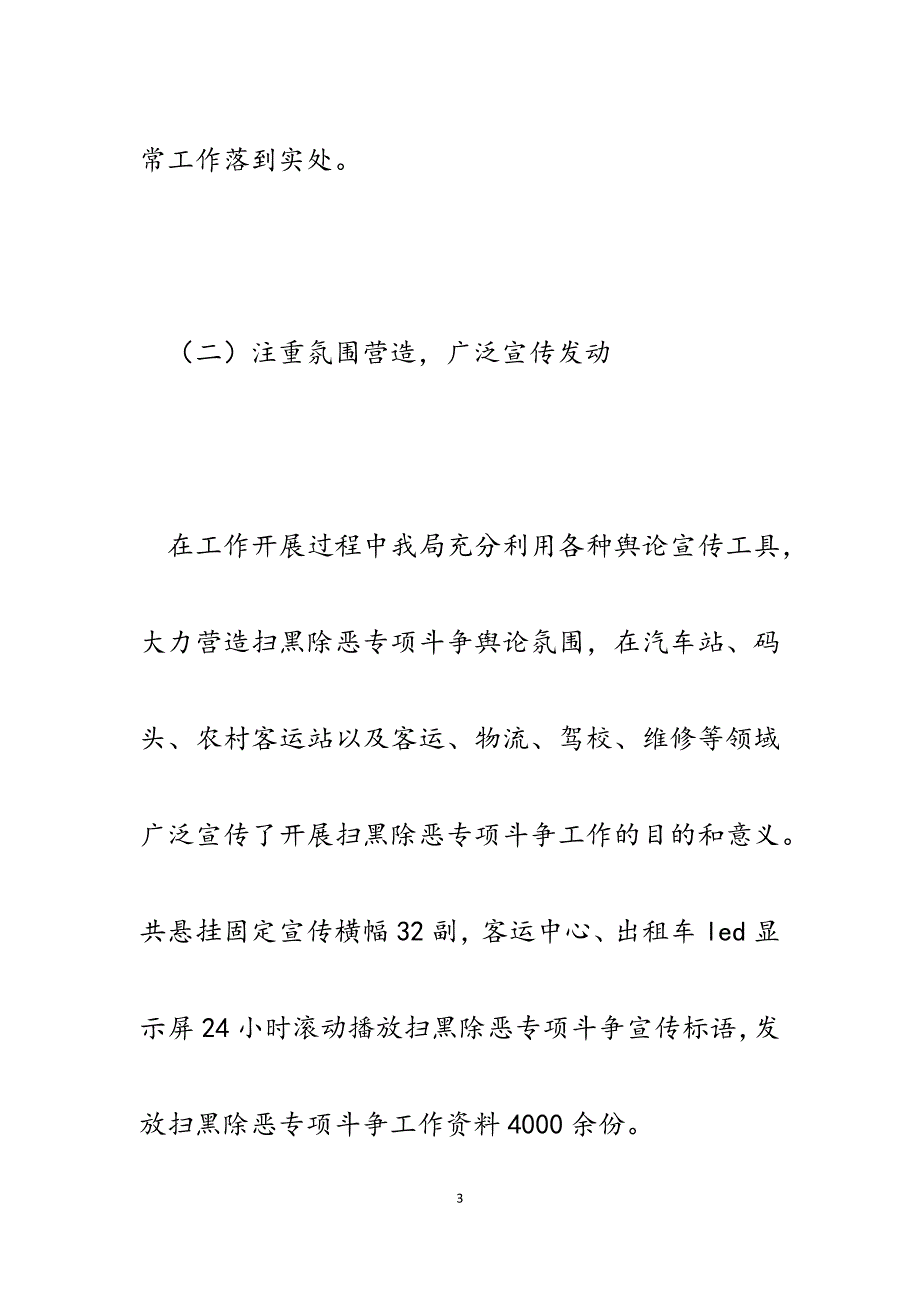 常工作落到实处。

（二）注重氛围营造，广泛宣传发动

在工作开展过程中我局充分利用各种舆论宣传工具，大力营造扫黑除恶专项斗争舆论氛围，在汽车站、码头、农村客运站以及客运、物流、驾校、维修等领域广泛宣传了开展扫黑除恶专项斗争工作的目的和意义。共悬挂固定宣传横幅32副，客运中心、出租车 led 显示屏24小时滚动播放扫黑除恶专项斗争宣传标语，发放扫黑除恶专项斗争工作资料4000余份。

3